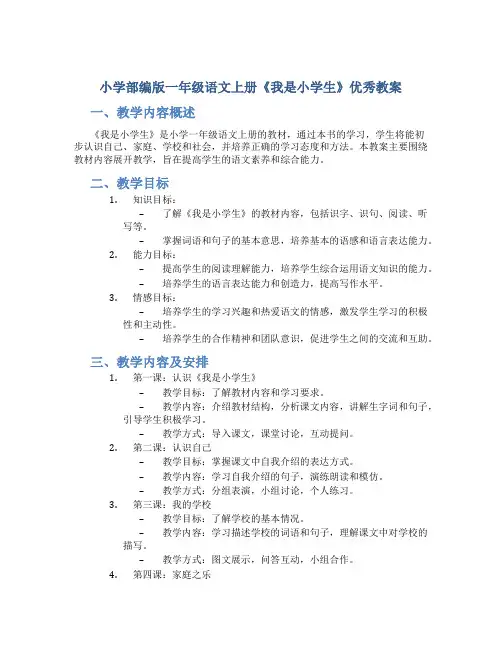 小学部编版一年级语文上册《我是小学生》优秀教案

一、教学内容概述

《我是小学生》是小学一年级语文上册的教材，通过本书的学习，学生将能初步认识自己、家庭、学校和社会，并培养正确的学习态度和方法。本教案主要围绕教材内容展开教学，旨在提高学生的语文素养和综合能力。

二、教学目标

1. 知识目标：
– 了解《我是小学生》的教材内容，包括识字、识句、阅读、听写等。
– 掌握词语和句子的基本意思，培养基本的语感和语言表达能力。
2. 能力目标：
– 提高学生的阅读理解能力，培养学生综合运用语文知识的能力。
– 培养学生的语言表达能力和创造力，提高写作水平。
3. 情感目标：
– 培养学生的学习兴趣和热爱语文的情感，激发学生学习的积极性和主动性。
– 培养学生的合作精神和团队意识，促进学生之间的交流和互助。

三、教学内容及安排

1. 第一课：认识《我是小学生》
– 教学目标：了解教材内容和学习要求。
– 教学内容：介绍教材结构，分析课文内容，讲解生字词和句子，引导学生积极学习。
– 教学方式：导入课文，课堂讨论，互动提问。
2. 第二课：认识自己
– 教学目标：掌握课文中自我介绍的表达方式。
– 教学内容：学习自我介绍的句子，演练朗读和模仿。
– 教学方式：分组表演，小组讨论，个人练习。
3. 第三课：我的学校
– 教学目标：了解学校的基本情况。
– 教学内容：学习描述学校的词语和句子，理解课文中对学校的描写。
– 教学方式：图文展示，问答互动，小组合作。
4. 第四课：家庭之乐